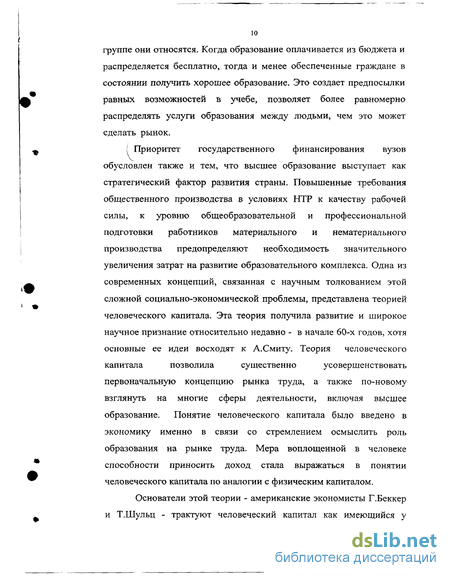 10

группе они относятся. Когда образование оплачивается из бюджета и распределяется бесплатно, тогда и менее обеспеченные граждане в состоянии получить хорошее образование. Это создает предпосылки равных возможностей в учебе, позволяет более равномерно распределять услуги образования между людьми, чем это может сделать рынок.

Приоритет государственного финансирования вузов обусловлен также и тем, что высшее образование выступает как стратегический фактор развития страны. Повышенные требования общественного производства в условиях НТР к качеству рабочей силы, к уровню общеобразовательной и профессиональной подготовки работников материального и нематериального производства предопределяют необходимость значительного увеличения затрат на развитие образовательного комплекса. Одна из современных концепций, связанная с научным толкованием этой сложной социально-экономической проблемы, представлена теорией человеческого капитала. Эта теория получила развитие и широкое научное признание относительно недавно - в начале 60-х годов, хотя основные ее идеи восходят к А.Смиту. Теория человеческого капитала позволила существенно усовершенствовать первоначальную концепцию рынка труда, а также по-новому взглянуть на многие сферы деятельности, включая высшее образование. Понятие человеческого капитала было введено в экономику именно в связи со стремлением осмыслить роль образования на рынке труда. Мера воплощенной в человеке способности приносить доход стала выражаться в понятии человеческого капитала по аналогии с физическим капиталом.

Основатели этой теории - американские экономисты Г.Беккер и Т.Шульц - трактуют человеческий капитал как имеющийся у

dsLib.net
библиотека диссертаций